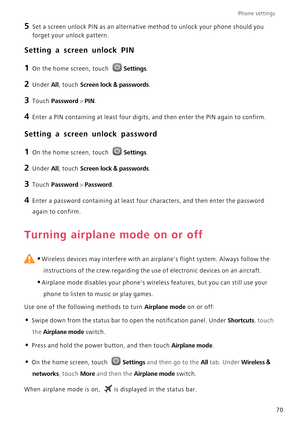 Phone settings

5 Set a screen unlock PIN as an alternative method to unlock your phone should you forget your unlock pattern.

Setting a screen unlock PIN

1 On the home screen, touch Settings.

2 Under All, touch Screen lock & passwords.

3 Touch Password > PIN.

4 Enter a PIN containing at least four digits, and then enter the PIN again to confirm.

Setting a screen unlock password

1 On the home screen, touch Settings.

2 Under All, touch Screen lock & passwords.

3 Touch Password > Password.

4 Enter a password containing at least four characters, and then enter the password again to confirm.

Turning airplane mode on or off

• Wireless devices may interfere with an airplane's flight system. Always follow the instructions of the crew regarding the use of electronic devices on an aircraft.

• Airplane mode disables your phone's wireless features, but you can still use your phone to listen to music or play games.

Use one of the following methods to turn Airplane mode on or off:

• Swipe down from the status bar to open the notification panel. Under Shortcuts, touch the Airplane mode switch.

• Press and hold the power button, and then touch Airplane mode.

• On the home screen, touch Settings and then go to the All tab. Under Wireless & networks, touch More and then the Airplane mode switch.

When airplane mode is on, is displayed in the status bar.

70